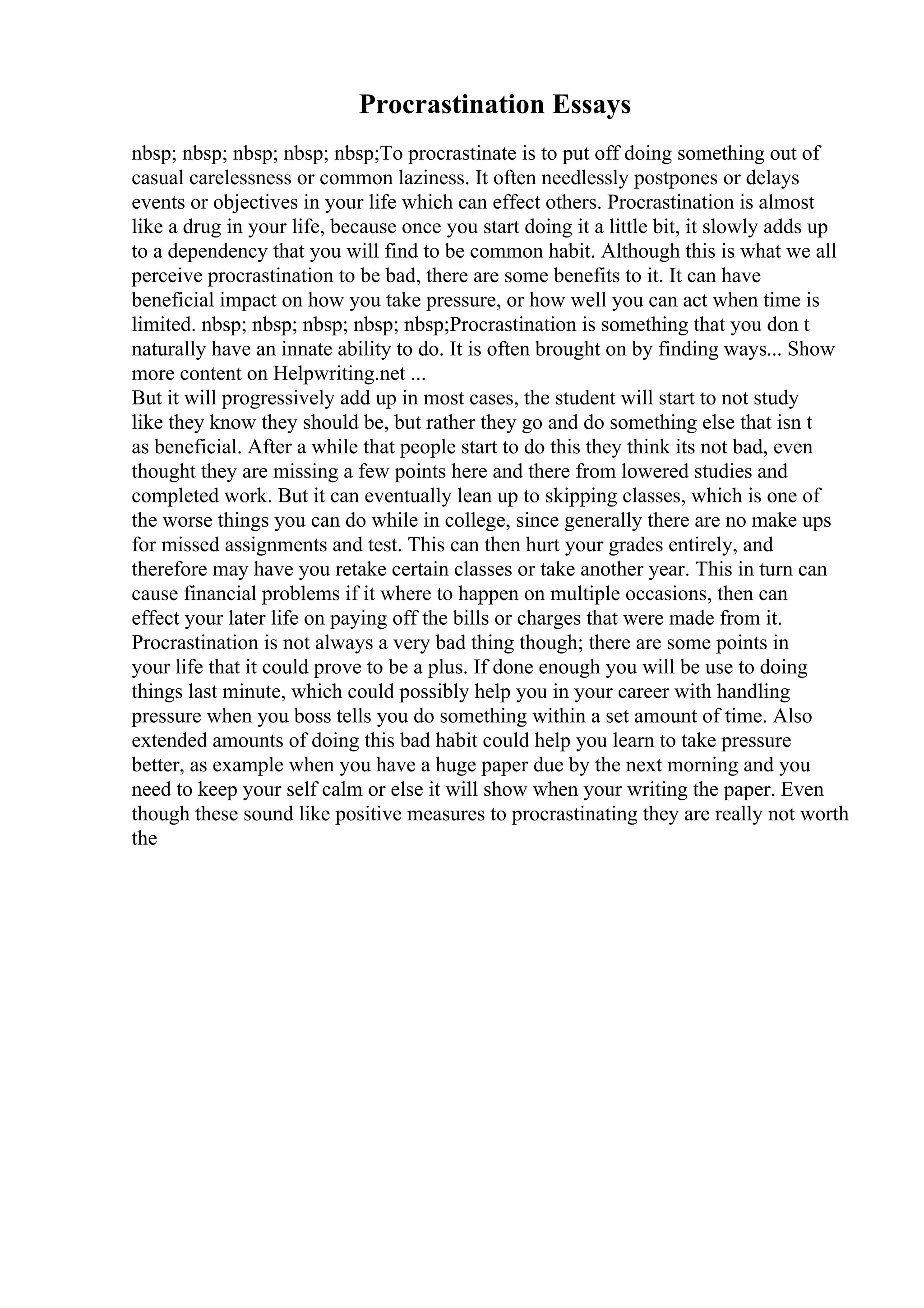 Procrastination Essays

nbsp; nbsp; nbsp; nbsp; nbsp;To procrastinate is to put off doing something out of casual carelessness or common laziness. It often needlessly postpones or delays events or objectives in your life which can effect others. Procrastination is almost like a drug in your life, because once you start doing it a little bit, it slowly adds up to a dependency that you will find to be common habit. Although this is what we all perceive procrastination to be bad, there are some benefits to it. It can have beneficial impact on how you take pressure, or how well you can act when time is limited. nbsp; nbsp; nbsp; nbsp; nbsp;Procrastination is something that you don t naturally have an innate ability to do. It is often brought on by finding ways... Show more content on Helpwriting.net ...
But it will progressively add up in most cases, the student will start to not study like they know they should be, but rather they go and do something else that isn t as beneficial. After a while that people start to do this they think its not bad, even thought they are missing a few points here and there from lowered studies and completed work. But it can eventually lean up to skipping classes, which is one of the worse things you can do while in college, since generally there are no make ups for missed assignments and test. This can then hurt your grades entirely, and therefore may have you retake certain classes or take another year. This in turn can cause financial problems if it where to happen on multiple occasions, then can effect your later life on paying off the bills or charges that were made from it. Procrastination is not always a very bad thing though; there are some points in your life that it could prove to be a plus. If done enough you will be use to doing things last minute, which could possibly help you in your career with handling pressure when you boss tells you do something within a set amount of time. Also extended amounts of doing this bad habit could help you learn to take pressure better, as example when you have a huge paper due by the next morning and you need to keep your self calm or else it will show when your writing the paper. Even though these sound like positive measures to procrastinating they are really not worth the